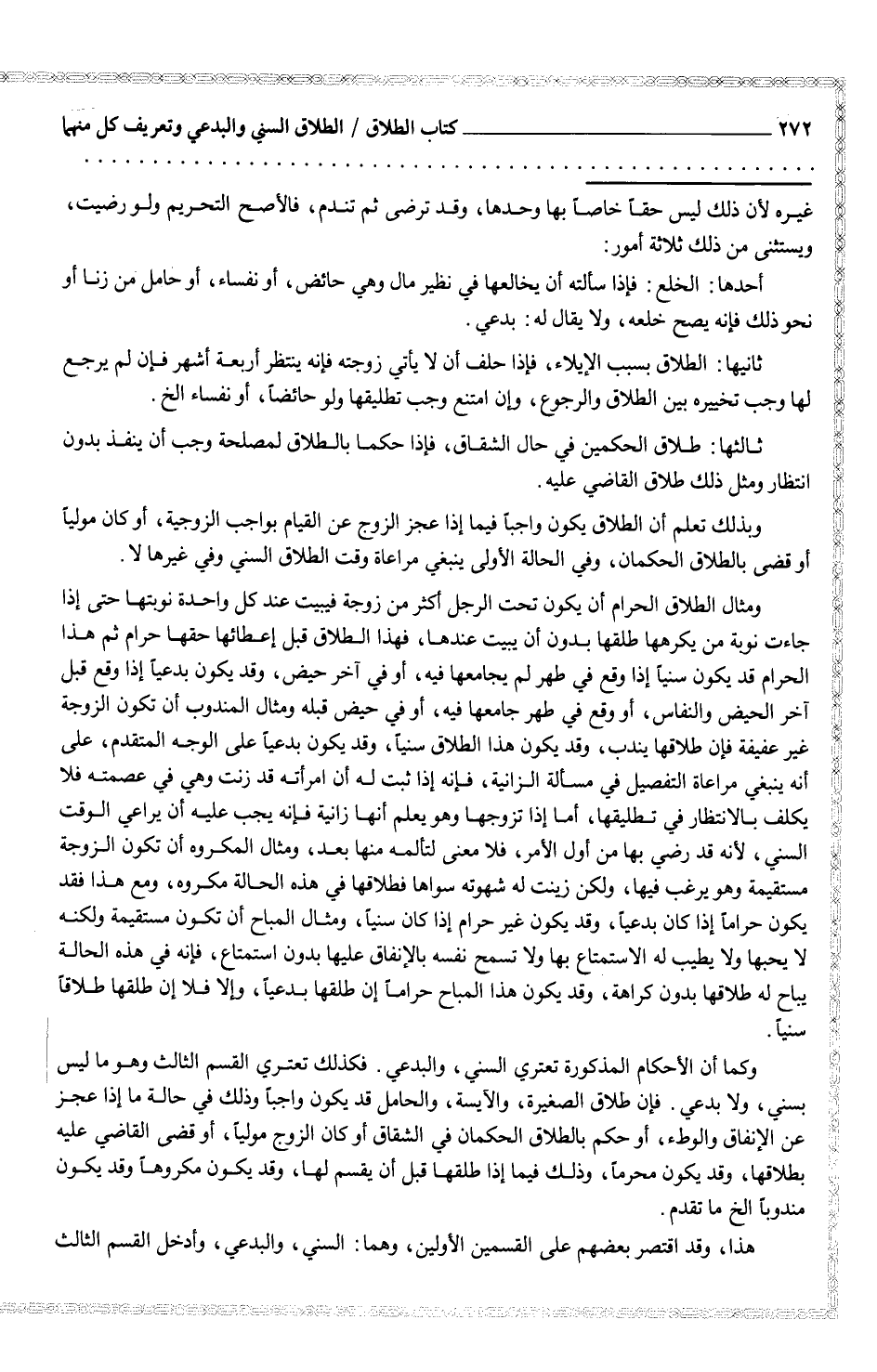 ٢٧٢ كتاب الطلاق / الطلاق السني والبدعي وتعريف كل منهما

غيره لأن ذلك ليس حقاً خاصاً بها وحدها، وقد ترضى ثم تندم، فالأصح التحريم ولو رضيت، ويستثنى من ذلك ثلاثة أمور:

أحدها: الخلع: فإذا سألته أن يخالعها في نظير مال وهي حائض، أو نفساء، أو حامل من زنا أو نحو ذلك فإنه يصح خلعه، ولا يقال له: بدعي.

ثانيها: الطلاق بسبب الإيلاء، فإذا حلف أن لا يأتي زوجته فإنه ينتظر أربعة أشهر فإن لم يرجع لها وجب تخييره بين الطلاق والرجوع، وإن امتنع وجب تطليقها ولو حائضاً، أو نفساء الخ.

ثالثها: طلاق الحكمين في حال الشقاق، فإذا حكما بالطلاق لمصلحة وجب أن ينفذ بدون انتظار ومثل ذلك طلاق القاضي عليه.

وبذلك تعلم أن الطلاق يكون واجباً فيما إذا عجز الزوج عن القيام بواجب الزوجية، أو كان مولياً أو قضى بالطلاق الحكمان، وفي الحالة الأولى ينبغي مراعاة وقت الطلاق السني وفي غيرها لا.

ومثال الطلاق الحرام أن يكون تحت الرجل أكثر من زوجة فيبيت عند كل واحدة نوبتها حتى إذا جاءت نوبة من يكرهها طلقها بدون أن يبيت عندها، فهذا الطلاق قبل إعطائها حقها حرام ثم هذا الحرام قد يكون سنياً إذا وقع في طهر لم يجامعها فيه، أو في آخر حيض، وقد يكون بدعياً إذا وقع قبل آخر الحيض والنفاس، أو وقع في طهر جامعها فيه، أو في حيض قبله ومثال المندوب أن تكون الزوجة غير عفيفة فإن طلاقها يندب، وقد يكون هذا الطلاق سنياً، وقد يكون بدعياً على الوجه المتقدم، على أنه ينبغي مراعاة التفصيل في مسألة الزانية، فإنه إذا ثبت له أن امرأته قد زنت وهي في عصمته فلا يكلف بالانتظار في تطليقها، أما إذا تزوجها وهو يعلم أنها زانية فإنه يجب عليه أن يراعي الوقت السني، لأنه قد رضي بها من أول الأمر، فلا معنى لتألمه منها بعد، ومثال المكروه أن تكون الزوجة مستقيمة وهو يرغب فيها، ولكن زينت له شهوته سواها فطلاقها في هذه الحالة مكروه، ومع هذا فقد يكون حراماً إذا كان بدعياً، وقد يكون غير حرام إذا كان سنياً، ومثال المباح أن تكون مستقيمة ولكنه لا يحبها ولا يطيب له الاستمتاع بها ولا تسمح نفسه بالإنفاق عليها بدون استمتاع، فإنه في هذه الحالة يباح له طلاقها بدون كراهة، وقد يكون هذا المباح حراماً إن طلقها بدعياً، وإلا فلا إن طلقها طلاقاً سنياً.

وكما أن الأحكام المذكورة تعتري السني، والبدعي. فكذلك تعتري القسم الثالث وهو ما ليس بسني، ولا بدعي. فإن طلاق الصغيرة، والآيسة، والحامل قد يكون واجباً وذلك في حالة ما إذا عجز عن الإنفاق والوطء، أو حكم بالطلاق الحكمان في الشقاق أو كان الزوج مولياً، أو قضى القاضي عليه بطلاقها، وقد يكون محرماً، وذلك فيما إذا طلقها قبل أن يقسم لها، وقد يكون مكروهاً وقد يكون مندوباً الخ ما تقدم.

هذا، وقد اقتصر بعضهم على القسمين الأولين، وهما: السني، والبدعي، وأدخل القسم الثالث